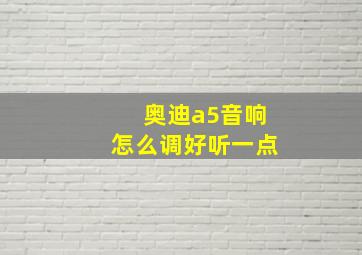 奥迪a5音响
怎么调好听一点